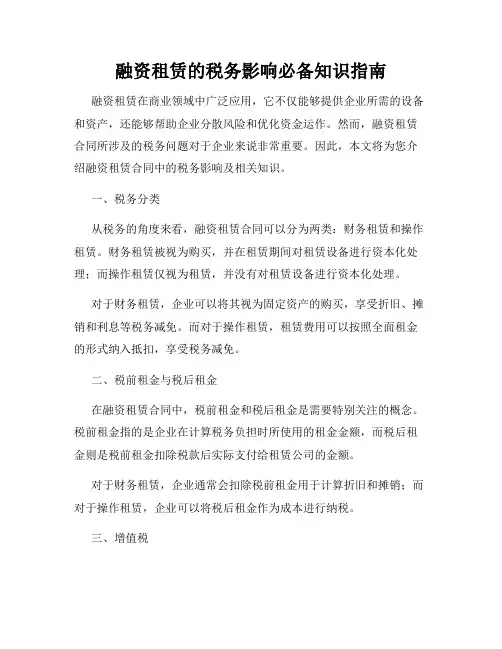 融资租赁的税务影响必备知识指南

融资租赁在商业领域中广泛应用，它不仅能够提供企业所需的设备和资产，还能够帮助企业分散风险和优化资金运作。然而，融资租赁合同所涉及的税务问题对于企业来说非常重要。因此，本文将为您介绍融资租赁合同中的税务影响及相关知识。

一、税务分类

从税务的角度来看，融资租赁合同可以分为两类：财务租赁和操作租赁。财务租赁被视为购买，并在租赁期间对租赁设备进行资本化处理；而操作租赁仅视为租赁，并没有对租赁设备进行资本化处理。

对于财务租赁，企业可以将其视为固定资产的购买，享受折旧、摊销和利息等税务减免。而对于操作租赁，租赁费用可以按照全面租金的形式纳入抵扣，享受税务减免。

二、税前租金与税后租金

在融资租赁合同中，税前租金和税后租金是需要特别关注的概念。税前租金指的是企业在计算税务负担时所使用的租金金额，而税后租金则是税前租金扣除税款后实际支付给租赁公司的金额。

对于财务租赁，企业通常会扣除税前租金用于计算折旧和摊销；而对于操作租赁，企业可以将税后租金作为成本进行纳税。

三、增值税